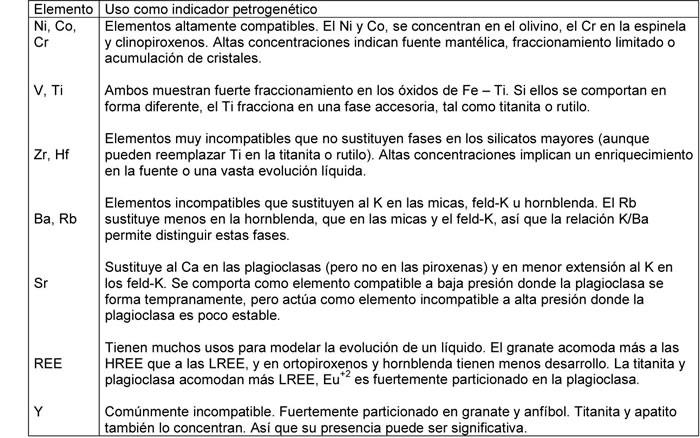 | Elemento | Uso como indicador petrogenético |
|---|---|
| Ni, Co, Cr | Elementos altamente compatibles. El Ni y Co, se concentran en el olivino, el Cr en la espinela y clinopiroxenos. Altas concentraciones indican fuente mantélica, fraccionamiento limitado o acumulación de cristales. |
| V, Ti | Ambos muestran fuerte fraccionamiento en los óxidos de Fe – Ti. Si ellos se comportan en forma diferente, el Ti fracciona en una fase accesoria, tal como titanita o rutilo. |
| Zr, Hf | Elementos muy incompatibles que no sustituyen fases en los silicatos mayores (aunque pueden reemplazar Ti en la titanita o rutilo). Altas concentraciones implican un enriquecimiento en la fuente o una vasta evolución líquida. |
| Ba, Rb | Elementos incompatibles que sustituyen al K en las micas, feld-K u hornblenda. El Rb sustituye menos en la hornblenda, que en las micas y el feld-K, así que la relación K/Ba permite distinguir estas fases. |
| Sr | Sustituye al Ca en las plagioclasas (pero no en las piroxenas) y en menor extensión al K en los feld-K. Se comporta como elemento compatible a baja presión donde la plagioclasa se forma tempranamente, pero actúa como elemento incompatible a alta presión donde la plagioclasa es poco estable. |
| REE | Tienen muchos usos para modelar la evolución de un líquido. El granate acomoda más a las HREE que a las LREE, y en ortopiroxenos y hornblenda tienen menos desarrollo. La titanita y plagioclasa acomodan más LREE, $Eu^{+2}$ es fuertemente particionado en la plagioclasa. |
| Y | Comúnmente incompatible. Fuertemente particionado en granate y anfíbol. Titanita y apatito también lo concentran. Así que su presencia puede ser significativa. |